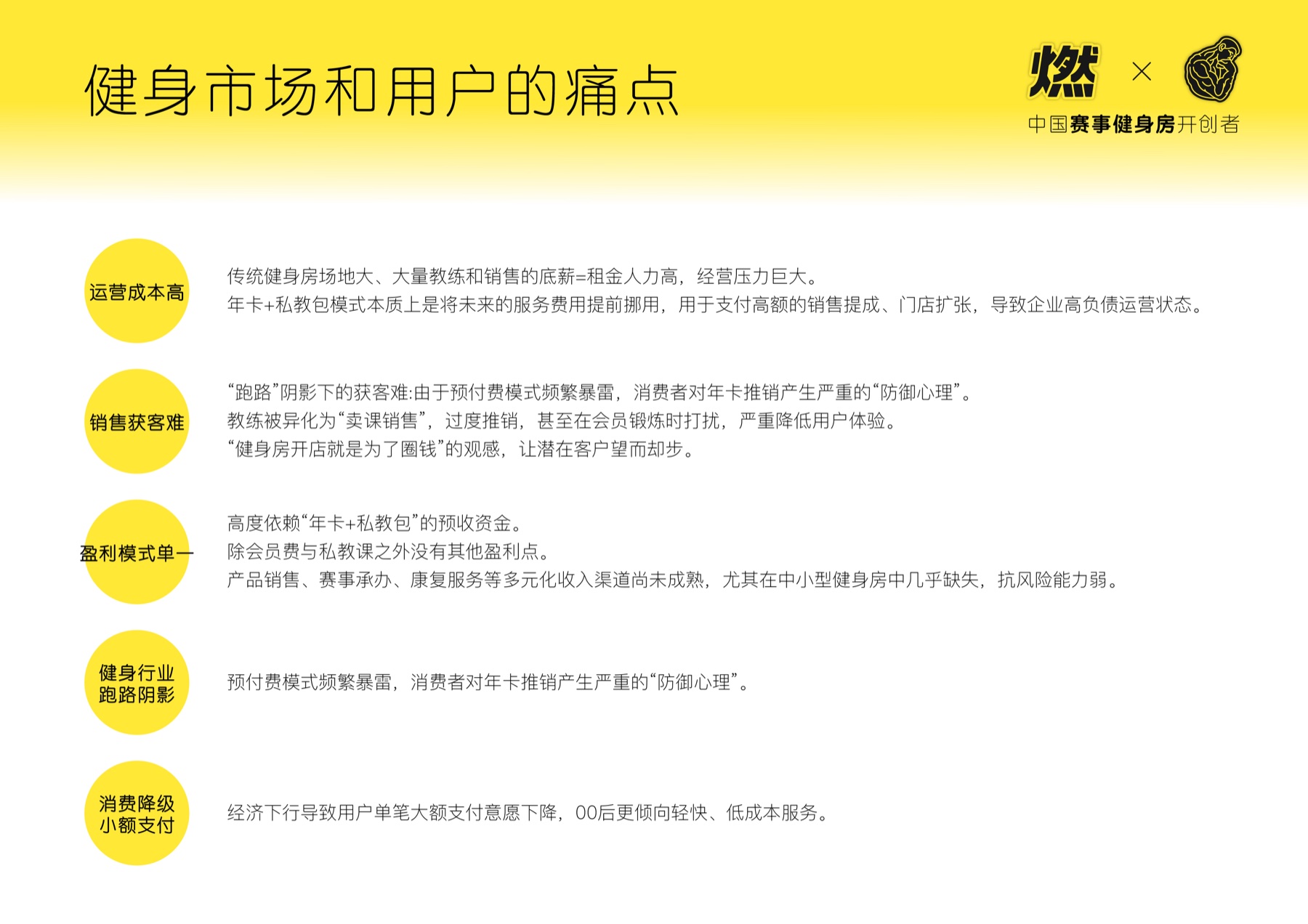 健身市场和用户的痛点

燃 ×

中国赛事健身房开创者

运营成本高

传统健身房场地大、大量教练和销售的底薪=租金人力高，经营压力巨大。
年卡+私教包模式本质上是将未来的服务费用提前挪用，用于支付高额的销售提成、门店扩张，导致企业高负债运营状态。

销售获客难

“跑路”阴影下的获客难:由于预付费模式频繁暴雷，消费者对年卡推销产生严重的“防御心理”。
教练被异化为“卖课销售”，过度推销，甚至在会员锻炼时打扰，严重降低用户体验。
“健身房开店就是为了圈钱”的观感，让潜在客户望而却步。

盈利模式单一

高度依赖“年卡+私教包”的预收资金。
除会员费与私教课之外没有其他盈利点。
产品销售、赛事承办、康复服务等多元化收入渠道尚未成熟，尤其在中小型健身房中几乎缺失，抗风险能力弱。

健身行业
跑路阴影

预付费模式频繁暴雷，消费者对年卡推销产生严重的“防御心理”。

消费降级
小额支付

经济下行导致用户单笔大额支付意愿下降，00后更倾向轻快、低成本服务。